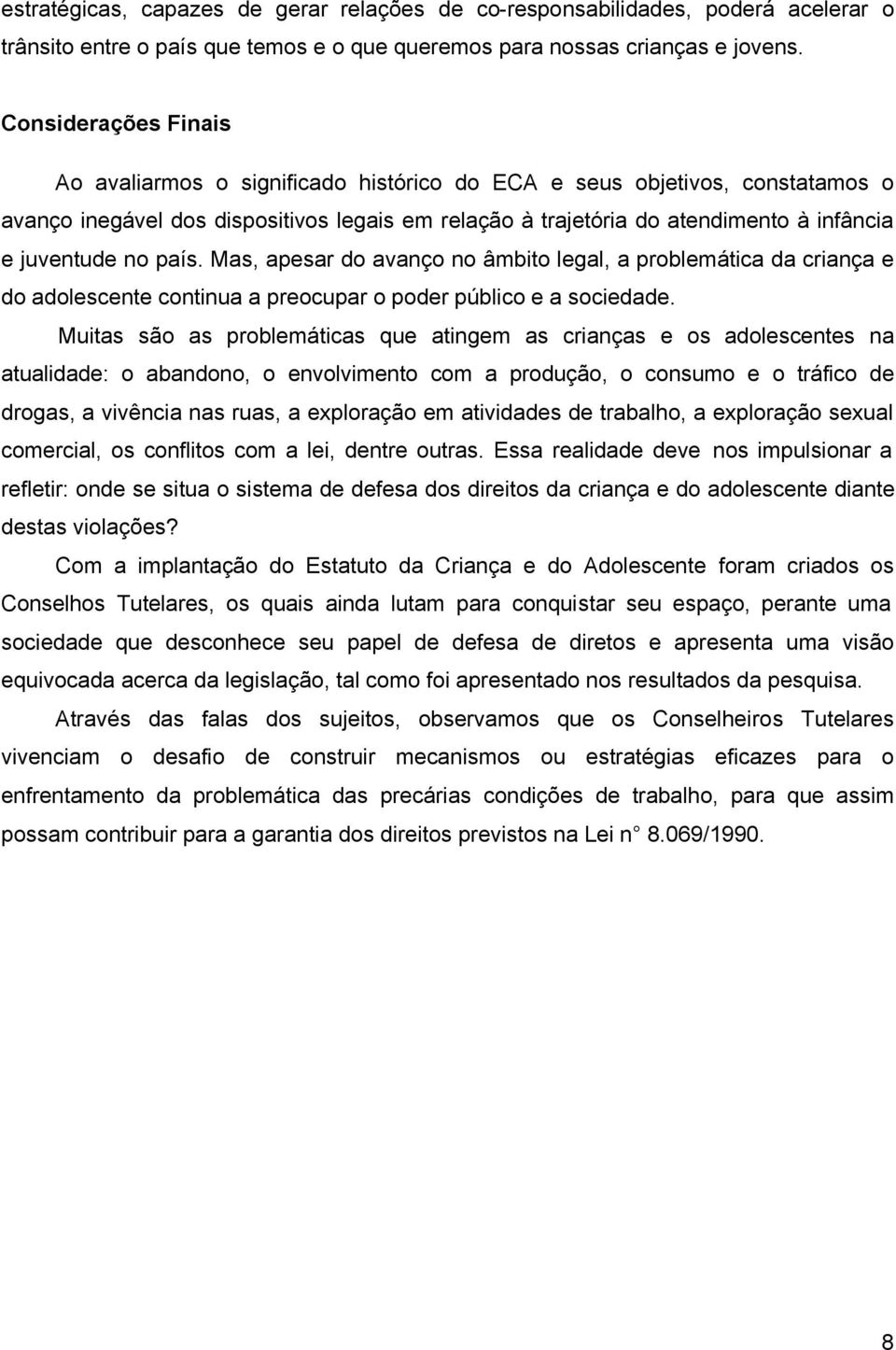 estratégicas, capazes de gerar relações de co-responsabilidades, poderá acelerar o trânsito entre o país que temos e o que queremos para nossas crianças e jovens.

Considerações Finais

Ao avaliarmos o significado histórico do ECA e seus objetivos, constatamos o avanço inegável dos dispositivos legais em relação à trajetória do atendimento à infância e juventude no país. Mas, apesar do avanço no âmbito legal, a problemática da criança e do adolescente continua a preocupar o poder público e a sociedade.

Muitas são as problemáticas que atingem as crianças e os adolescentes na atualidade: o abandono, o envolvimento com a produção, o consumo e o tráfico de drogas, a vivência nas ruas, a exploração em atividades de trabalho, a exploração sexual comercial, os conflitos com a lei, dentre outras. Essa realidade deve nos impulsionar a refletir: onde se situa o sistema de defesa dos direitos da criança e do adolescente diante destas violações?

Com a implantação do Estatuto da Criança e do Adolescente foram criados os Conselhos Tutelares, os quais ainda lutam para conquistar seu espaço, perante uma sociedade que desconhece seu papel de defesa de diretos e apresenta uma visão equivocada acerca da legislação, tal como foi apresentado nos resultados da pesquisa.

Através das falas dos sujeitos, observamos que os Conselheiros Tutelares vivenciam o desafio de construir mecanismos ou estratégias eficazes para o enfrentamento da problemática das precárias condições de trabalho, para que assim possam contribuir para a garantia dos direitos previstos na Lei n° 8.069/1990.

8